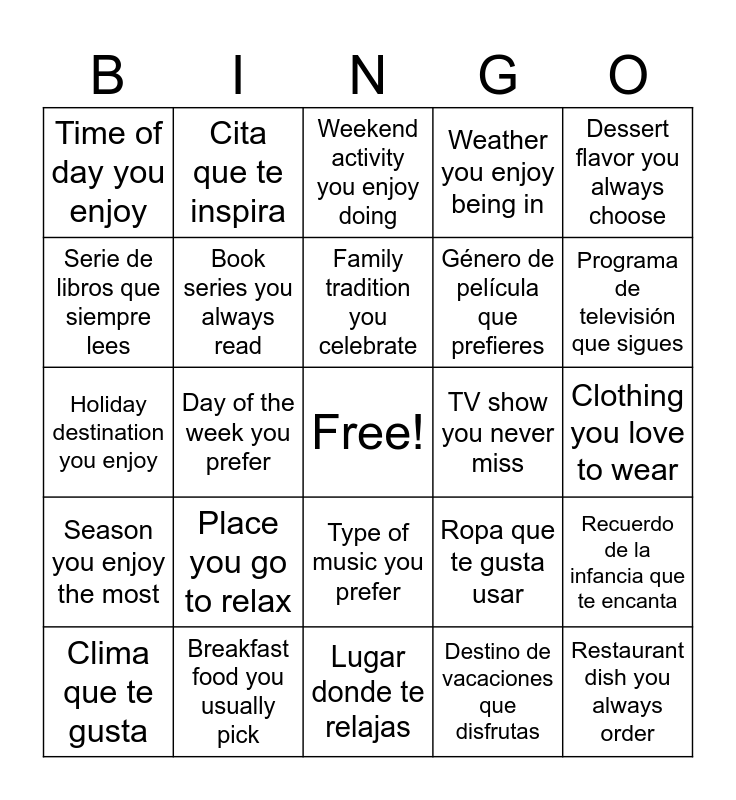 | B | I | N | G | O |
|---|---|---|---|---|
| Time of day you enjoy | Cita que te inspira | Weekend activity you enjoy doing | Weather you enjoy being in | Dessert flavor you always choose |
| Serie de libros que siempre lees | Book series you always read | Family tradition you celebrate | Género de película que prefieres | Programa de televisión que sigues |
| Holiday destination you enjoy | Day of the week you prefer | Free! | TV show you never miss | Clothing you love to wear |
| Season you enjoy the most | Place you go to relax | Type of music you prefer | Ropa que te gusta usar | Recuerdo de la infancia que te encanta |
| Clima que te gusta | Breakfast food you usually pick | Lugar donde te relajas | Destino de vacaciones que disfrutas | Restaurant dish you always order |